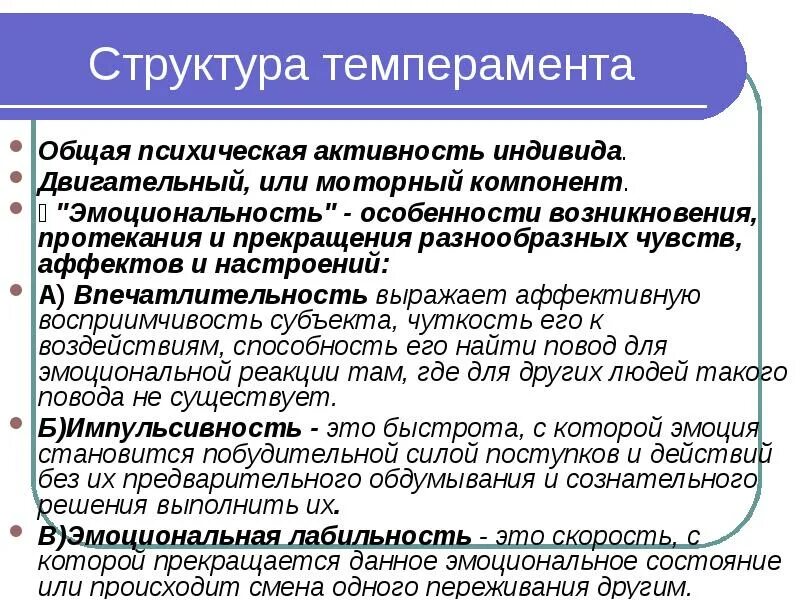 Структура темперамента

Общая психическая активность индивида.

Двигательный, или моторный компонент.

 "Эмоциональность" - особенности возникновения, протекания и прекращения разнообразных чувств, аффектов и настроений:

А) Впечатлительность выражает аффективную восприимчивость субъекта, чуткость его к воздействиям, способность его найти повод для эмоциональной реакции там, где для других людей такого повода не существует.

Б)Импульсивность - это быстрота, с которой эмоция становится побудительной силой поступков и действий без их предварительного обдумывания и сознательного решения выполнить их.

В)Эмоциональная лабильность - это скорость, с которой прекращается данное эмоциональное состояние или происходит смена одного переживания другим.